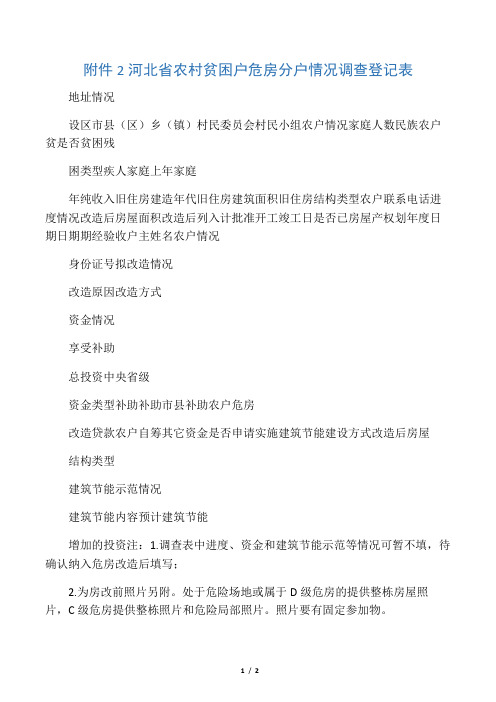 附件 2 河北省农村贫困户危房分户情况调查登记表

地址情况

设区市县（区）乡（镇）村民委员会村民小组农户情况家庭人数民族农户贫是否贫困残

困类型疾人家庭上年家庭

年纯收入旧住房建造年代旧住房建筑面积旧住房结构类型农户联系电话进度情况改造后房屋面积改造后列入计批准开工竣工日是否已房屋产权划年度日期日期期经验收户主姓名农户情况

身份证号拟改造情况

改造原因改造方式

资金情况

享受补助

总投资中央省级

资金类型补助补助市县补助农户危房

改造贷款农户自筹其它资金是否申请实施建筑节能建设方式改造后房屋

结构类型

建筑节能示范情况

建筑节能内容预计建筑节能

增加的投资注：1.调查表中进度、资金和建筑节能示范等情况可暂不填，待确认纳入危房改造后填写；

2.为房改前照片另附。处于危险场地或属于 D 级危房的提供整栋房屋照片，C 级危房提供整栋照片和危险局部照片。照片要有固定参加物。

1 / 2